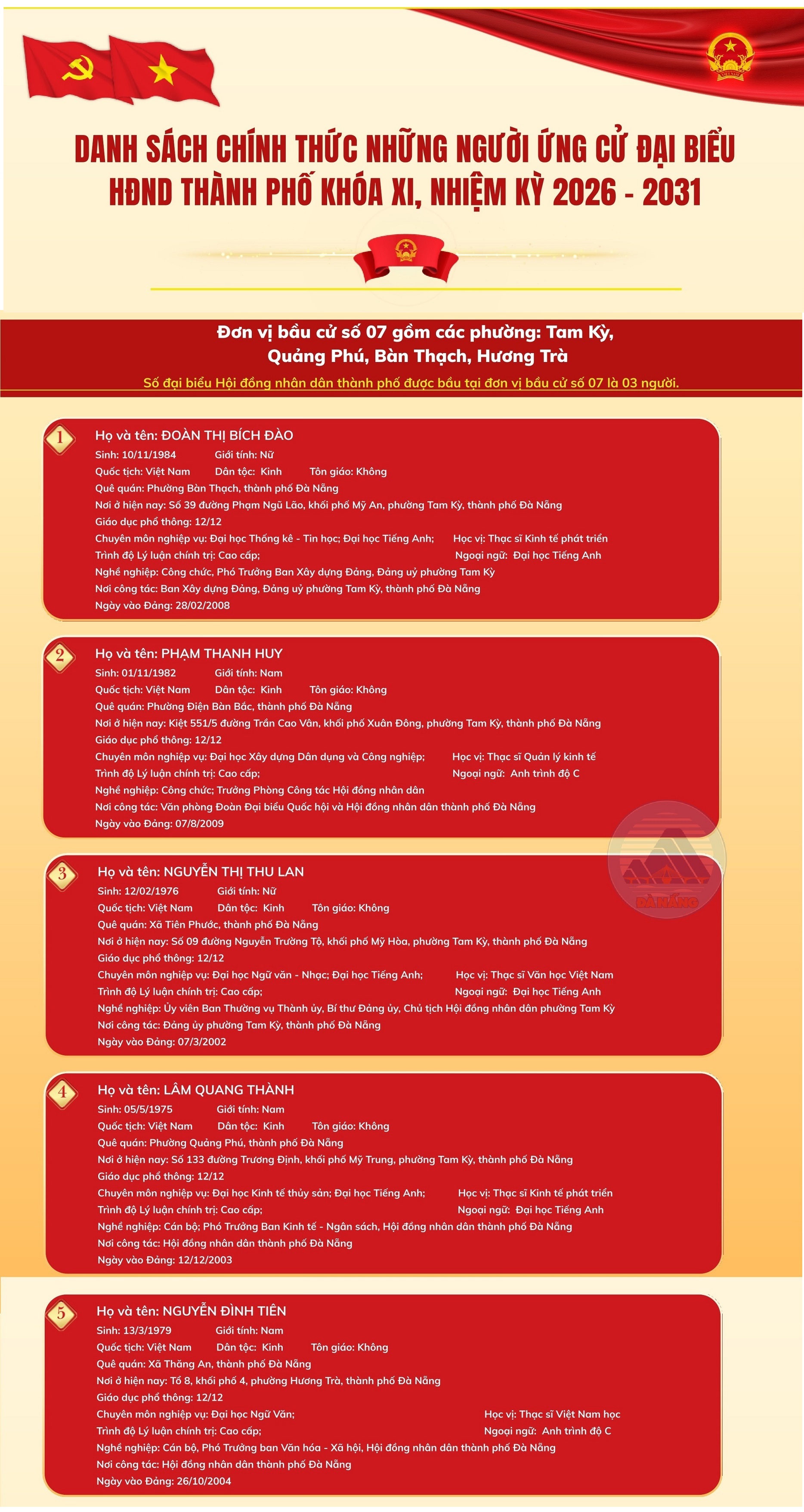 DANH SÁCH CHÍNH THỨC NHỮNG NGƯỜI ỨNG CỬ ĐẠI BIỂU HĐND THÀNH PHỐ KHÓA XI, NHIỆM KỲ 2026 - 2031

Đơn vị bầu cử số 07 gồm các phường: Tam Kỳ, Quảng Phú, Bàn Thạch, Hương Trà

Số đại biểu Hội đồng nhân dân thành phố được bầu tại đơn vị bầu cử số 07 là 03 người.

1
Họ và tên: ĐOÀN THỊ BÍCH ĐÀO
Sinh: 10/11/1984 Giới tính: Nữ
Quốc tịch: Việt Nam Dân tộc: Kinh Tôn giáo: Không
Quê quán: Phường Bàn Thạch, thành phố Đà Nẵng
Nơi ở hiện nay: Số 39 đường Phạm Ngũ Lão, khối phố Mỹ An, phường Tam Kỳ, thành phố Đà Nẵng
Giáo dục phổ thông: 12/12
Chuyên môn nghiệp vụ: Đại học Thống kê - Tin học; Đại học Tiếng Anh; Học vị: Thạc sĩ Kinh tế phát triển
Trình độ Lý luận chính trị: Cao cấp; Ngoại ngữ: Đại học Tiếng Anh
Nghề nghiệp: Công chức, Phó Trưởng Ban Xây dựng Đảng, Đảng uỷ phường Tam Kỳ
Nơi công tác: Ban Xây dựng Đảng, Đảng uỷ phường Tam Kỳ, thành phố Đà Nẵng
Ngày vào Đảng: 28/02/2008

2
Họ và tên: PHẠM THANH HUY
Sinh: 01/11/1982 Giới tính: Nam
Quốc tịch: Việt Nam Dân tộc: Kinh Tôn giáo: Không
Quê quán: Phường Điện Bàn Bắc, thành phố Đà Nẵng
Nơi ở hiện nay: Kiệt 551/5 đường Trần Cao Vân, khối phố Xuân Đông, phường Tam Kỳ, thành phố Đà Nẵng
Giáo dục phổ thông: 12/12
Chuyên môn nghiệp vụ: Đại học Xây dựng Dân dụng và Công nghiệp; Học vị: Thạc sĩ Quản lý kinh tế
Trình độ Lý luận chính trị: Cao cấp; Ngoại ngữ: Anh trình độ C
Nghề nghiệp: Công chức; Trưởng Phòng Công tác Hội đồng nhân dân
Nơi công tác: Văn phòng Đoàn Đại biểu Quốc hội và Hội đồng nhân dân thành phố Đà Nẵng
Ngày vào Đảng: 07/8/2009

3
Họ và tên: NGUYỄN THỊ THU LAN
Sinh: 12/02/1976 Giới tính: Nữ
Quốc tịch: Việt Nam Dân tộc: Kinh Tôn giáo: Không
Quê quán: Xã Tiên Phước, thành phố Đà Nẵng
Nơi ở hiện nay: Số 09 đường Nguyễn Trường Tộ, khối phố Mỹ Hòa, phường Tam Kỳ, thành phố Đà Nẵng
Giáo dục phổ thông: 12/12
Chuyên môn nghiệp vụ: Đại học Ngữ văn - Nhạc; Đại học Tiếng Anh; Học vị: Thạc sĩ Văn học Việt Nam
Trình độ Lý luận chính trị: Cao cấp; Ngoại ngữ: Đại học Tiếng Anh
Nghề nghiệp: Ủy viên Ban Thường vụ Thành ủy, Bí thư Đảng ủy, Chủ tịch Hội đồng nhân dân phường Tam Kỳ
Nơi công tác: Đảng ủy phường Tam Kỳ, thành phố Đà Nẵng
Ngày vào Đảng: 07/3/2002

4
Họ và tên: LÂM QUANG THÀNH
Sinh: 05/5/1975 Giới tính: Nam
Quốc tịch: Việt Nam Dân tộc: Kinh Tôn giáo: Không
Quê quán: Phường Quảng Phú, thành phố Đà Nẵng
Nơi ở hiện nay: Số 133 đường Trương Định, khối phố Mỹ Trung, phường Tam Kỳ, thành phố Đà Nẵng
Giáo dục phổ thông: 12/12
Chuyên môn nghiệp vụ: Đại học Kinh tế thủy sản; Đại học Tiếng Anh; Học vị: Thạc sĩ Kinh tế phát triển
Trình độ Lý luận chính trị: Cao cấp; Ngoại ngữ: Đại học Tiếng Anh
Nghề nghiệp: Cán bộ; Phó Trưởng Ban Kinh tế - Ngân sách, Hội đồng nhân dân thành phố Đà Nẵng
Nơi công tác: Hội đồng nhân dân thành phố Đà Nẵng
Ngày vào Đảng: 12/12/2003

5
Họ và tên: NGUYỄN ĐÌNH TIÊN
Sinh: 13/3/1979 Giới tính: Nam
Quốc tịch: Việt Nam Dân tộc: Kinh Tôn giáo: Không
Quê quán: Xã Thăng An, thành phố Đà Nẵng
Nơi ở hiện nay: Tổ 8, khối phố 4, phường Hương Trà, thành phố Đà Nẵng
Giáo dục phổ thông: 12/12
Chuyên môn nghiệp vụ: Đại học Ngữ Văn; Học vị: Thạc sĩ Việt Nam học
Trình độ Lý luận chính trị: Cao cấp; Ngoại ngữ: Anh trình độ C
Nghề nghiệp: Cán bộ, Phó Trưởng ban Văn hóa - Xã hội, Hội đồng nhân dân thành phố Đà Nẵng
Nơi công tác: Hội đồng nhân dân thành phố Đà Nẵng
Ngày vào Đảng: 26/10/2004

ĐÀ NẴNG